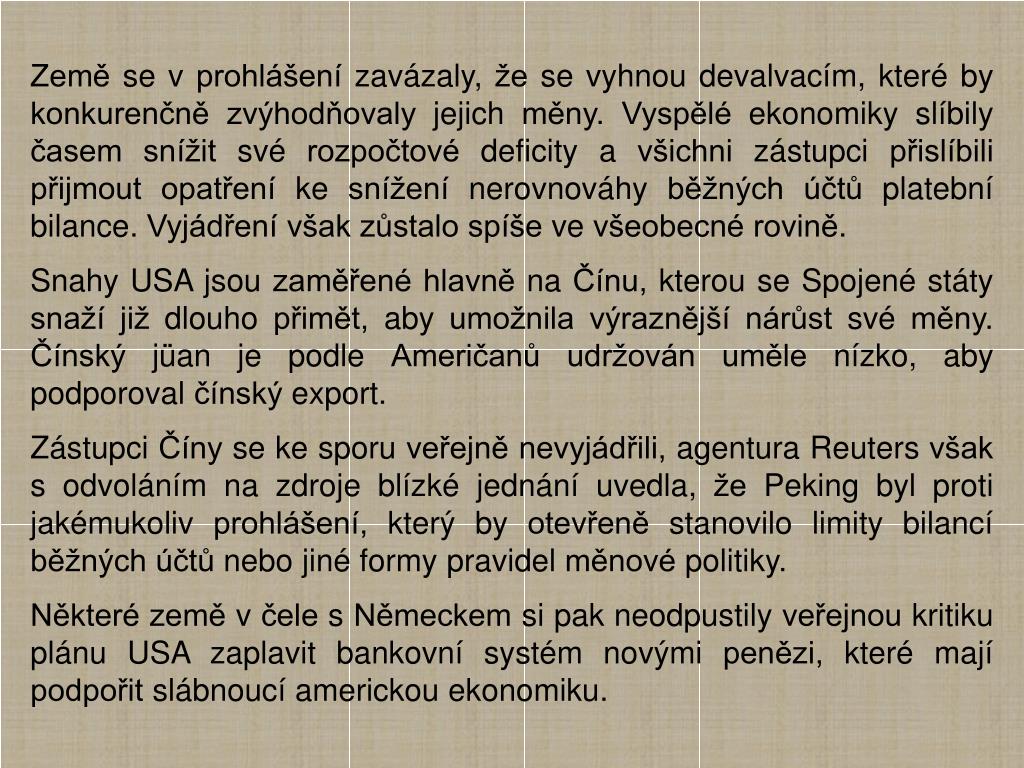 Země se v prohlášení zavázaly, že se vyhnou devalvacím, které by konkurenčně zvýhodňovaly jejich měny. Vyspělé ekonomiky slíbily časem snížit své rozpočtové deficity a všichni zástupci přislíbili přijmout opatření ke snížení nerovnováhy běžných účtů platební bilance. Vyjádření však zůstalo spíše ve všeobecné rovině.

Snahy USA jsou zaměřené hlavně na Čínu, kterou se Spojené státy snaží již dlouho přimět, aby umožnila výraznější nárůst své měny. Čínský jüan je podle Američanů udržován uměle nízko, aby podporoval čínský export.

Zástupci Číny se ke sporu veřejně nevyjádřili, agentura Reuters však s odvoláním na zdroje blízké jednání uvedla, že Peking byl proti jakémukoliv prohlášení, který by otevřeně stanovilo limity bilancí běžných účtů nebo jiné formy pravidel měnové politiky.

Některé země v čele s Německem si pak neodpustily veřejnou kritiku plánu USA zaplavit bankovní systém novými penězi, které mají podpořit slábnoucí americkou ekonomiku.